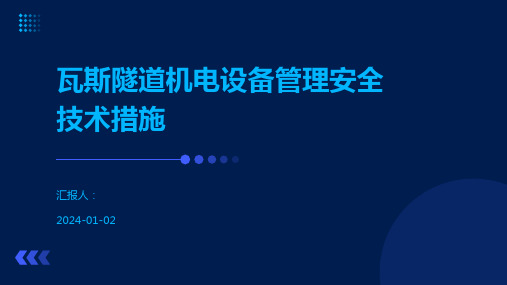 瓦斯隧道机电设备管理安全技术措施

汇报人：

2024-01-02